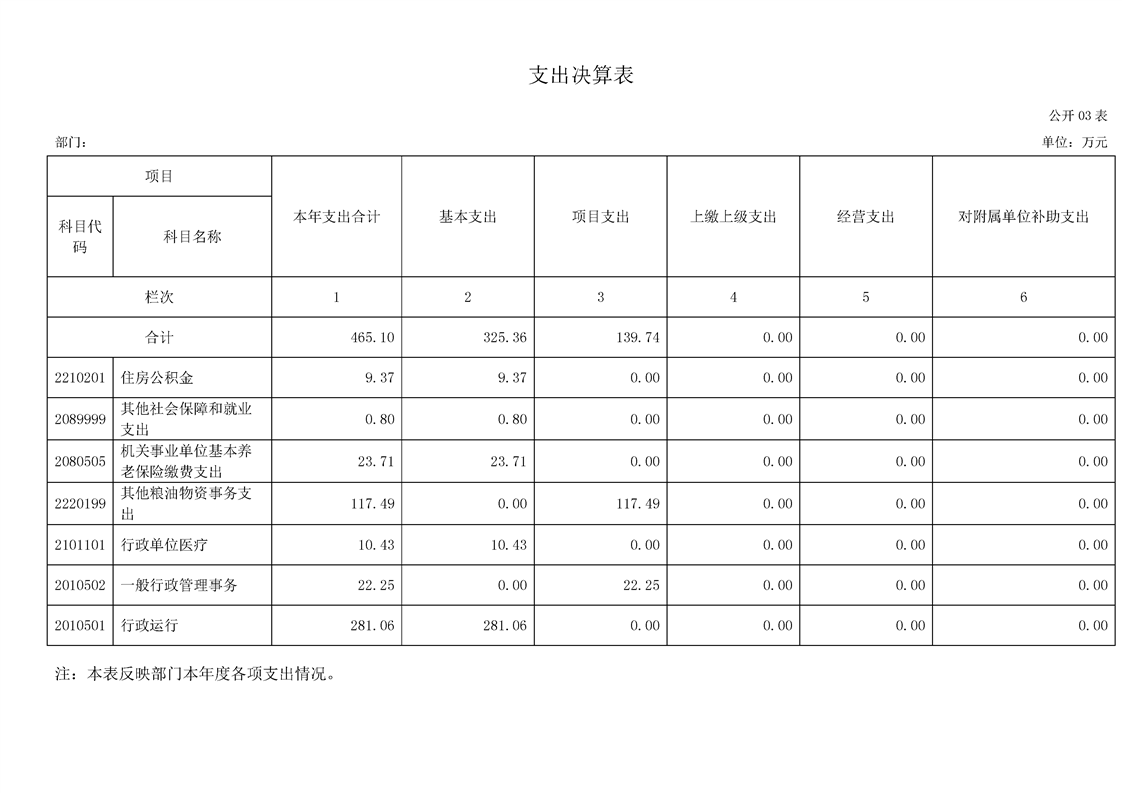 支出决算表

公开 03 表

部门：

单位：万元

| 项目 | | 本年支出合计 | 基本支出 | 项目支出 | 上缴上级支出 | 经营支出 | 对附属单位补助支出 |
|---|---|---|---|---|---|---|---|
| 科目代码 | 科目名称 | | | | | | |
| 栏次 | | 1 | 2 | 3 | 4 | 5 | 6 |
| 合计 | | 465.10 | 325.36 | 139.74 | 0.00 | 0.00 | 0.00 |
| 2210201 | 住房公积金 | 9.37 | 9.37 | 0.00 | 0.00 | 0.00 | 0.00 |
| 2089999 | 其他社会保障和就业支出 | 0.80 | 0.80 | 0.00 | 0.00 | 0.00 | 0.00 |
| 2080505 | 机关事业单位基本养老保险缴费支出 | 23.71 | 23.71 | 0.00 | 0.00 | 0.00 | 0.00 |
| 2220199 | 其他粮油物资事务支出 | 117.49 | 0.00 | 117.49 | 0.00 | 0.00 | 0.00 |
| 2101101 | 行政单位医疗 | 10.43 | 10.43 | 0.00 | 0.00 | 0.00 | 0.00 |
| 2010502 | 一般行政管理事务 | 22.25 | 0.00 | 22.25 | 0.00 | 0.00 | 0.00 |
| 2010501 | 行政运行 | 281.06 | 281.06 | 0.00 | 0.00 | 0.00 | 0.00 |

注：本表反映部门本年度各项支出情况。